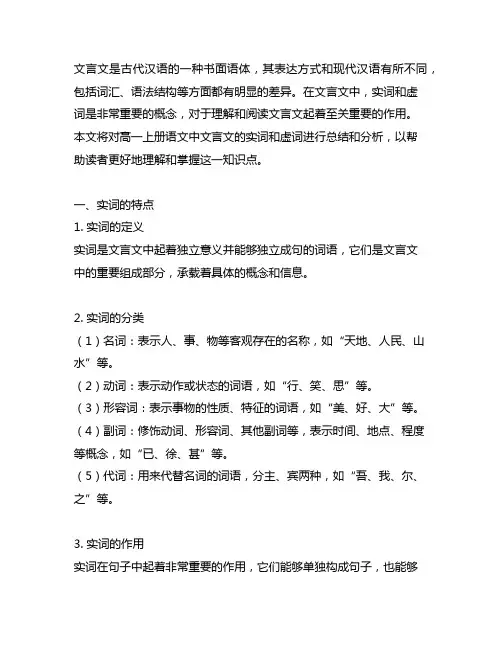 文言文是古代汉语的一种书面语体，其表达方式和现代汉语有所不同，包括词汇、语法结构等方面都有明显的差异。在文言文中，实词和虚词是非常重要的概念，对于理解和阅读文言文起着至关重要的作用。本文将对高一上册语文中文言文的实词和虚词进行总结和分析，以帮助读者更好地理解和掌握这一知识点。

一、实词的特点
1. 实词的定义
实词是文言文中起着独立意义并能够独立成句的词语，它们是文言文中的重要组成部分，承载着具体的概念和信息。

2. 实词的分类
（1）名词：表示人、事、物等客观存在的名称，如“天地、人民、山水”等。
（2）动词：表示动作或状态的词语，如“行、笑、思”等。
（3）形容词：表示事物的性质、特征的词语，如“美、好、大”等。
（4）副词：修饰动词、形容词、其他副词等，表示时间、地点、程度等概念，如“已、徐、甚”等。
（5）代词：用来代替名词的词语，分主、宾两种，如“吾、我、尔、之”等。

3. 实词的作用
实词在句子中起着非常重要的作用，它们能够单独构成句子，也能够